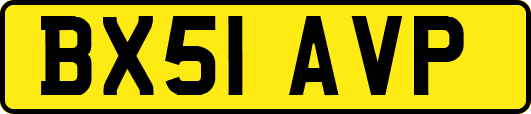 BX51 AVP